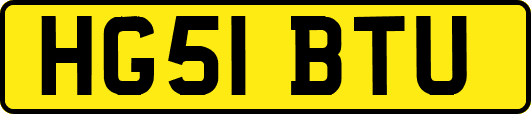 HG51 BTU